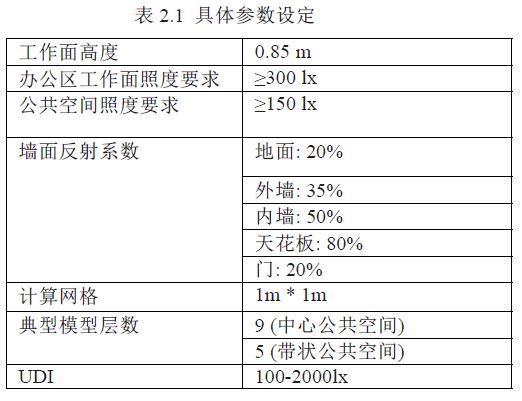 表2.1 具体参数设定

| 工作面高度 | 0.85 m |
|---|---|
| 办公区工作面照度要求 | ≥300 lx |
| 公共空间照度要求 | ≥150 lx |
| 墙面反射系数 | 地面: 20% |
|  | 外墙: 35% |
|  | 内墙: 50% |
|  | 天花板: 80% |
|  | 门: 20% |
| 计算网格 | 1m * 1m |
| 典型模型层数 | 9 (中心公共空间) |
|  | 5 (带状公共空间) |
| UDI | 100-2000lx |